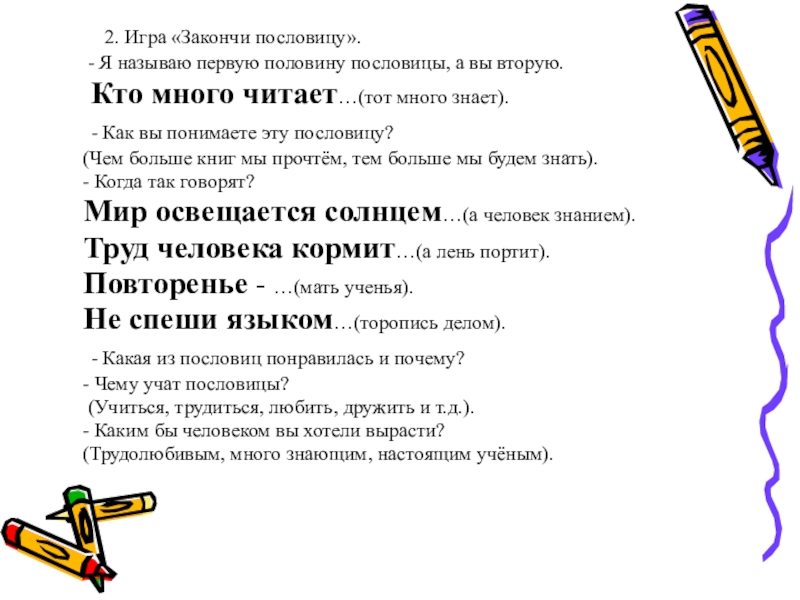 2. Игра «Закончи пословицу».

- Я называю первую половину пословицы, а вы вторую.

Кто много читает…(тот много знает).

- Как вы понимаете эту пословицу?
(Чем больше книг мы прочтём, тем больше мы будем знать).
- Когда так говорят?

Мир освещается солнцем…(а человек знанием).
Труд человека кормит…(а лень портит).
Повторенье - …(мать ученья).
Не спеши языком…(торопись делом).

- Какая из пословиц понравилась и почему?
- Чему учат пословицы?
(Учиться, трудиться, любить, дружить и т.д.).
- Каким бы человеком вы хотели вырасти?
(Трудолюбивым, много знающим, настоящим учёным).